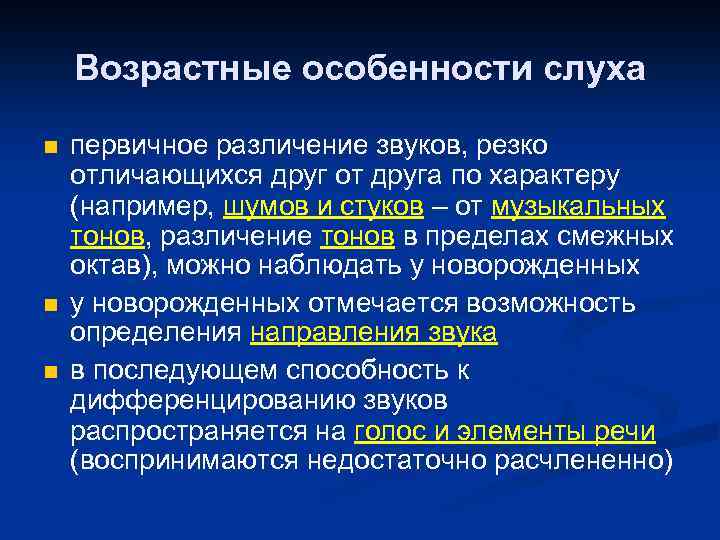 Возрастные особенности слуха

первичное различение звуков, резко отличающихся друг от друга по характеру (например, шумов и стуков – от музыкальных тонов, различение тонов в пределах смежных октав), можно наблюдать у новорожденных

у новорожденных отмечается возможность определения направления звука

в последующем способность к дифференцированию звуков распространяется на голос и элементы речи (воспринимаются недостаточно расчлененно)